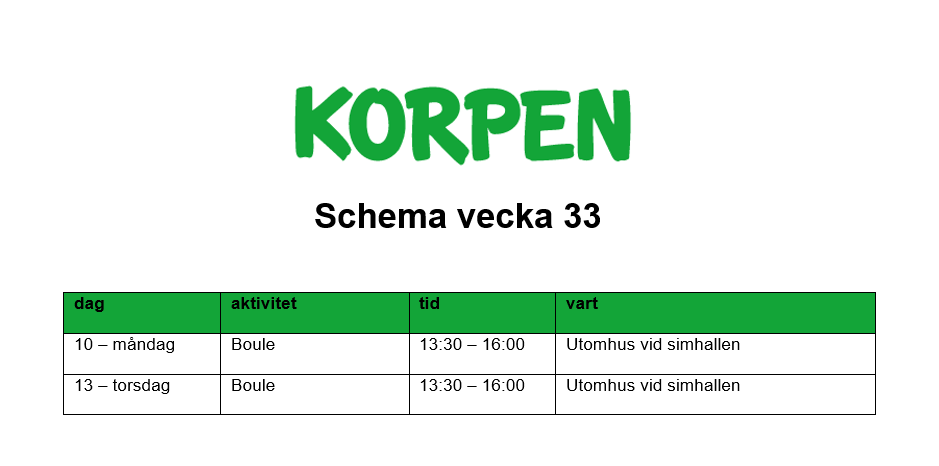 KORPEN

Schema vecka 33

| dag | aktivitet | tid | vart |
|---|---|---|---|
| 10 – måndag | Boule | 13:30 – 16:00 | Utomhus vid simhallen |
| 13 – torsdag | Boule | 13:30 – 16:00 | Utomhus vid simhallen |